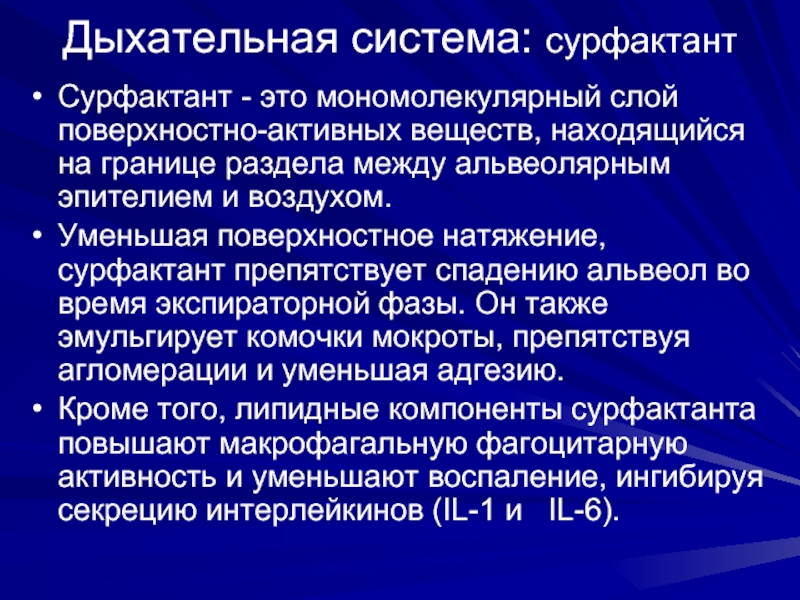 Дыхательная система: сурфактант

• Сурфактант - это мономолекулярный слой поверхностно-активных веществ, находящийся на границе раздела между альвеолярным эпителием и воздухом.

• Уменьшая поверхностное натяжение, сурфактант препятствует спадению альвеол во время экспираторной фазы. Он также эмульгирует комочки мокроты, препятствуя агломерации и уменьшая адгезию.

• Кроме того, липидные компоненты сурфактанта повышают макрофагальную фагоцитарную активность и уменьшают воспаление, ингибируя секрецию интерлейкинов (IL-1 и IL-6).